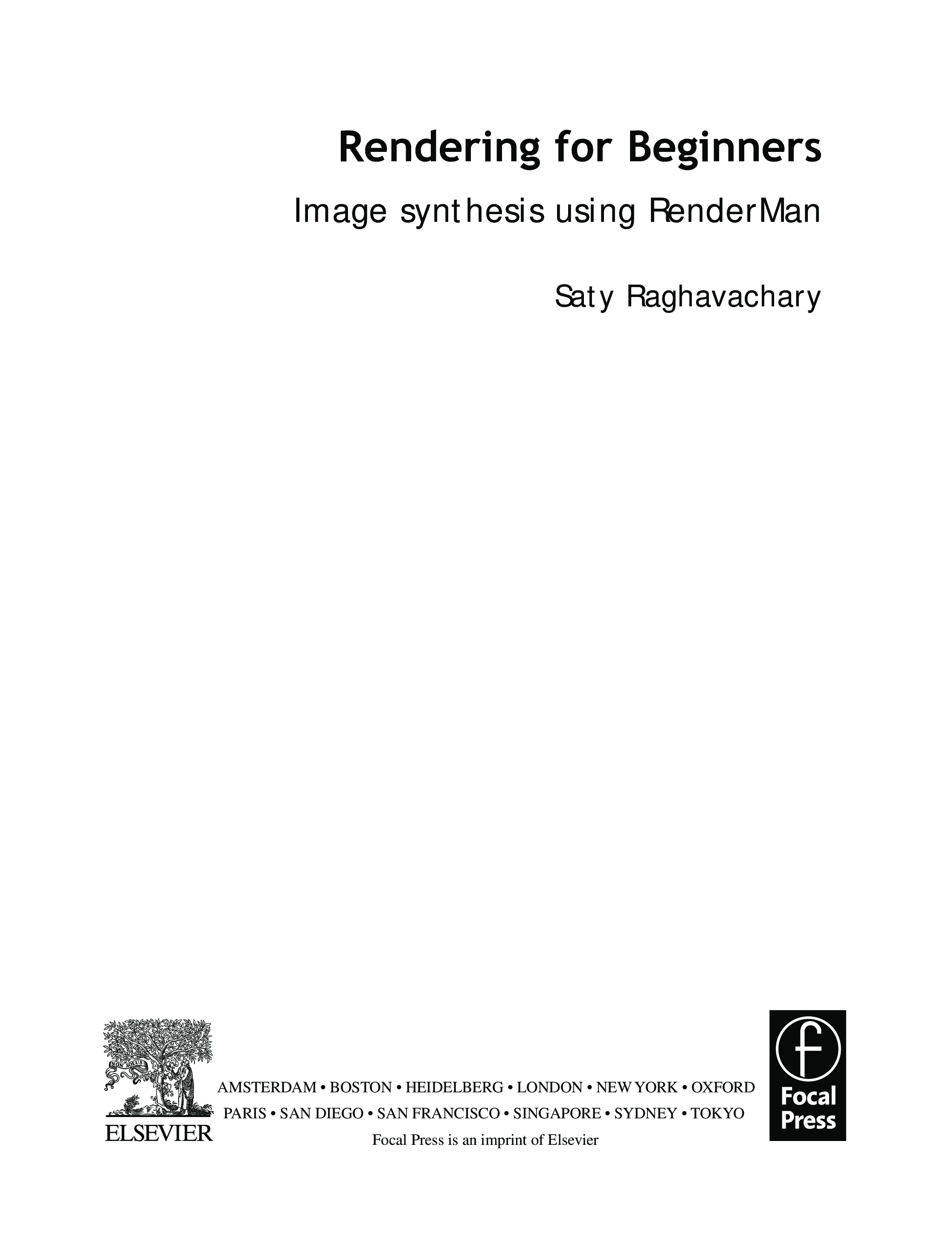 Rendering for Beginners

Image synthesis using RenderMan

Saty Raghavachary

ELSEVIER

AMSTERDAM • BOSTON • HEIDELBERG • LONDON • NEW YORK • OXFORD
PARIS • SAN DIEGO • SAN FRANCISCO • SINGAPORE • SYDNEY • TOKYO
Focal Press is an imprint of Elsevier

Focal Press